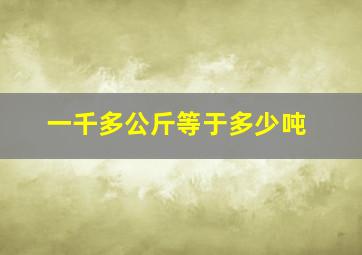 一千多公斤等于多少吨